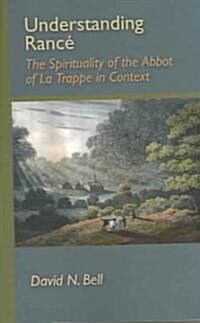 Understanding Rancé

The Spirituality of the Abbot of La Trappe in Context

David N. Bell